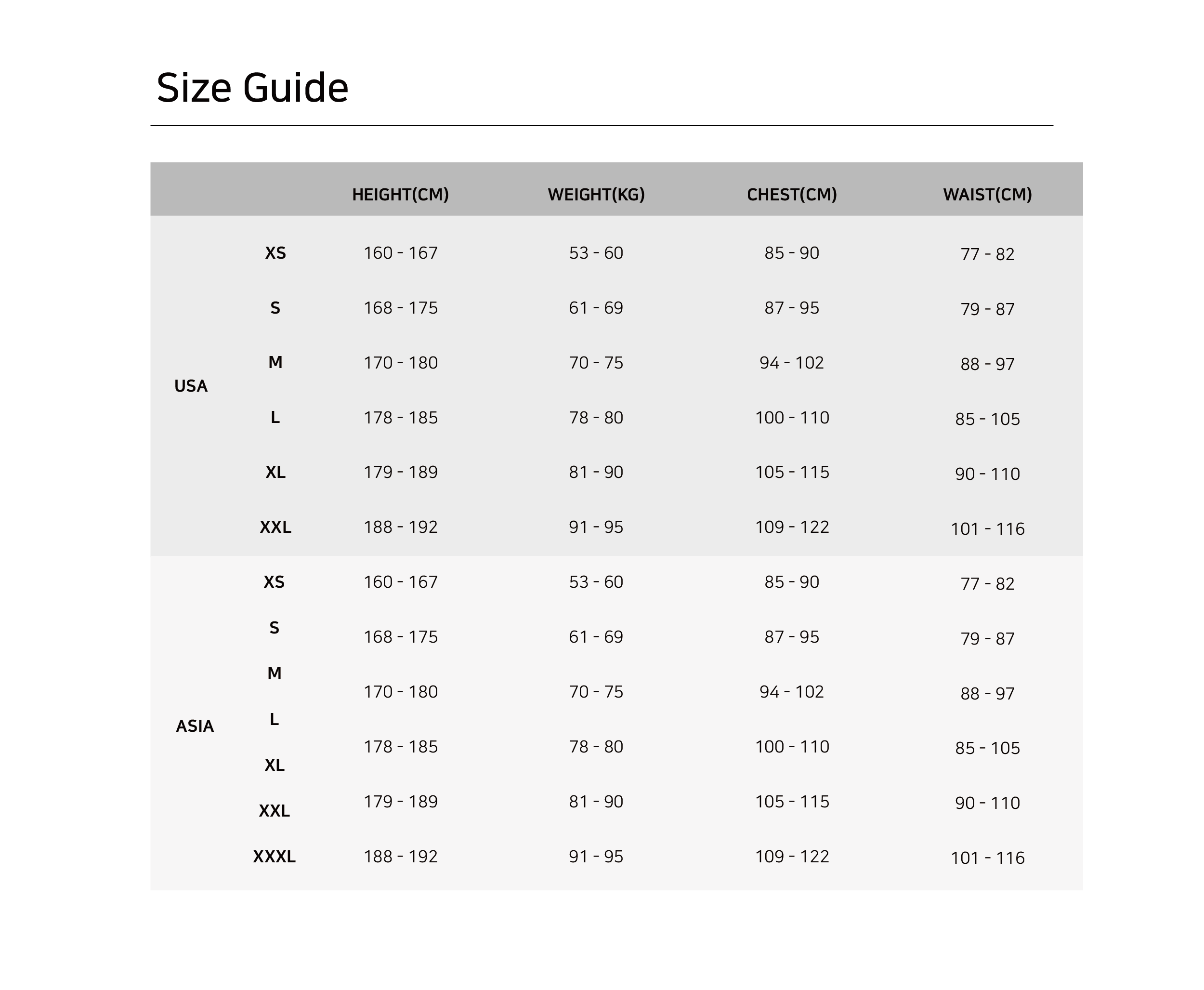 Size Guide

| | | HEIGHT(CM) | WEIGHT(KG) | CHEST(CM) | WAIST(CM) |
|---|---|---|---|---|---|
| USA | XS | 160 - 167 | 53 - 60 | 85 - 90 | 77 - 82 |
| | S | 168 - 175 | 61 - 69 | 87 - 95 | 79 - 87 |
| | M | 170 - 180 | 70 - 75 | 94 - 102 | 88 - 97 |
| | L | 178 - 185 | 78 - 80 | 100 - 110 | 85 - 105 |
| | XL | 179 - 189 | 81 - 90 | 105 - 115 | 90 - 110 |
| | XXL | 188 - 192 | 91 - 95 | 109 - 122 | 101 - 116 |
| ASIA | XS | 160 - 167 | 53 - 60 | 85 - 90 | 77 - 82 |
| | S | 168 - 175 | 61 - 69 | 87 - 95 | 79 - 87 |
| | M | 170 - 180 | 70 - 75 | 94 - 102 | 88 - 97 |
| | L | 178 - 185 | 78 - 80 | 100 - 110 | 85 - 105 |
| | XL | 179 - 189 | 81 - 90 | 105 - 115 | 90 - 110 |
| | XXL | 188 - 192 | 91 - 95 | 109 - 122 | 101 - 116 |
| | XXXL | | | | |